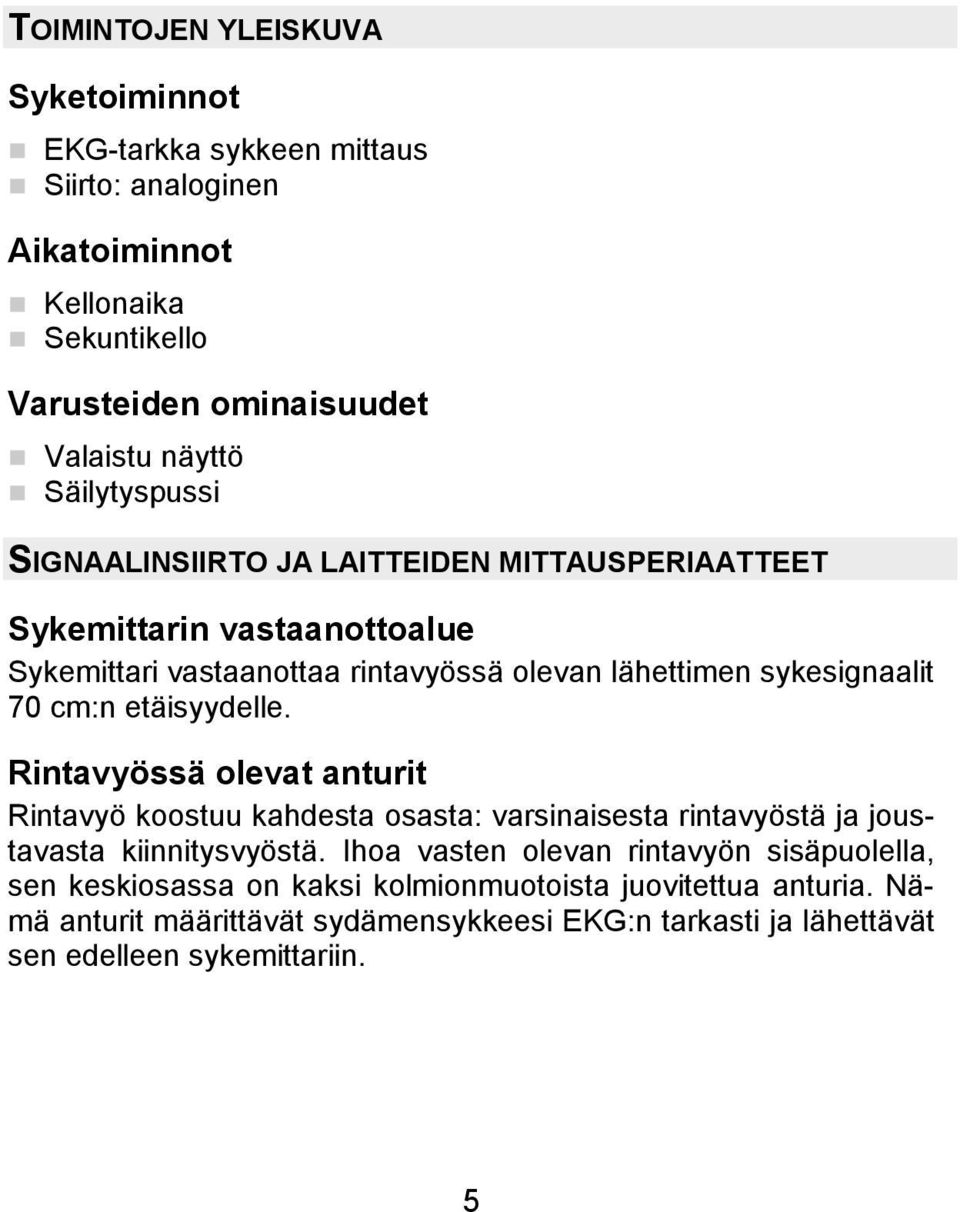 TOIMINTOJEN YLEISKUVA

Syketoiminnot

EKG-tarkka sykkeen mittaus
Siirto: analoginen

Aikatoiminnot

Kellonaika
Sekuntikello

Varusteiden ominaisuudet

Valaistu näyttö
Säilytyspussi

SIGNAALINSIIRTO JA LAITTEIDEN MITTAUSPERIAATTEET

Sykemittarin vastaanottoalue

Sykemittari vastaanottaa rintavyössä olevan lähettimen sykesignaalit 70 cm:n etäisyydelle.

Rintavyössä olevat anturit

Rintavyö koostuu kahdesta osasta: varsinaisesta rintavyöstä ja joustavasta kiinnitysvyöstä. Ihoa vasten olevan rintavyön sisäpuolella, sen keskiosassa on kaksi kolmionmuotoista juovitettua anturia. Nämä anturit määrittävät sydämensykkeesi EKG:n tarkasti ja lähettävät sen edelleen sykemittariin.

5